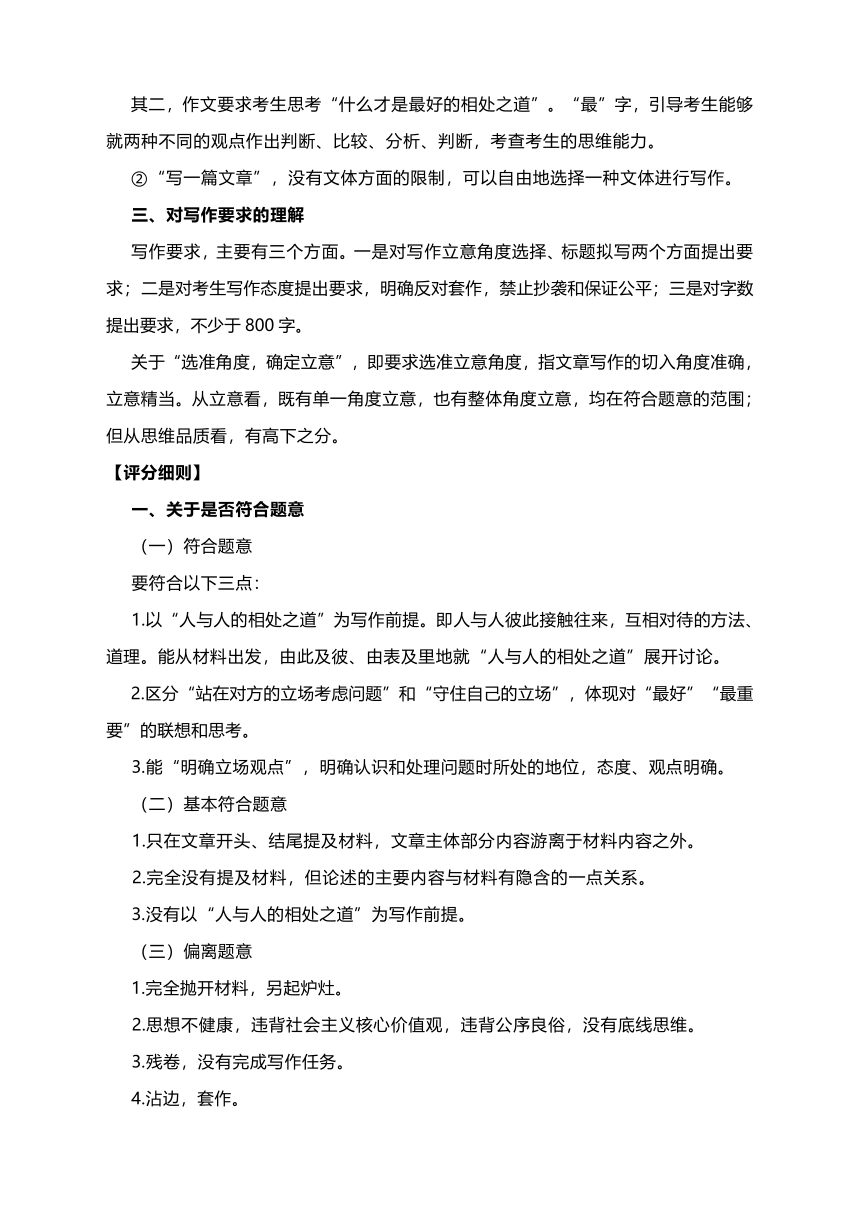 其二，作文要求考生思考“什么才是最好的相处之道”。“最”字，引导考生能够就两种不同的观点作出判断、比较、分析、判断，考查考生的思维能力。

②“写一篇文章”，没有文体方面的限制，可以自由地选择一种文体进行写作。

三、对写作要求的理解

写作要求，主要有三个方面。一是对写作立意角度选择、标题拟写两个方面提出要求；二是对考生写作态度提出要求，明确反对套作，禁止抄袭和保证公平；三是对字数提出要求，不少于 800 字。

关于“选准角度，确定立意”，即要求选准立意角度，指文章写作的切入角度准确，立意精当。从立意看，既有单一角度立意，也有整体角度立意，均在符合题意的范围；但从思维品质看，有高下之分。

【评分细则】

一、关于是否符合题意

（一）符合题意

要符合以下三点：

1.以“人与人的相处之道”为写作前提。即人与人彼此接触往来，互相对待的方法、道理。能从材料出发，由此及彼、由表及里地就“人与人的相处之道”展开讨论。

2.区分“站在对方的立场考虑问题”和“守住自己的立场”，体现对“最好”“最重要”的联想和思考。

3.能“明确立场观点”，明确认识和处理问题时所处的地位，态度、观点明确。

（二）基本符合题意

1.只在文章开头、结尾提及材料，文章主体部分内容游离于材料内容之外。

2.完全没有提及材料，但论述的主要内容与材料有隐含的一点关系。

3.没有以“人与人的相处之道”为写作前提。

（三）偏离题意

1.完全抛开材料，另起炉灶。

2.思想不健康，违背社会主义核心价值观，违背公序良俗，没有底线思维。

3.残卷，没有完成写作任务。

4.沾边，套作。